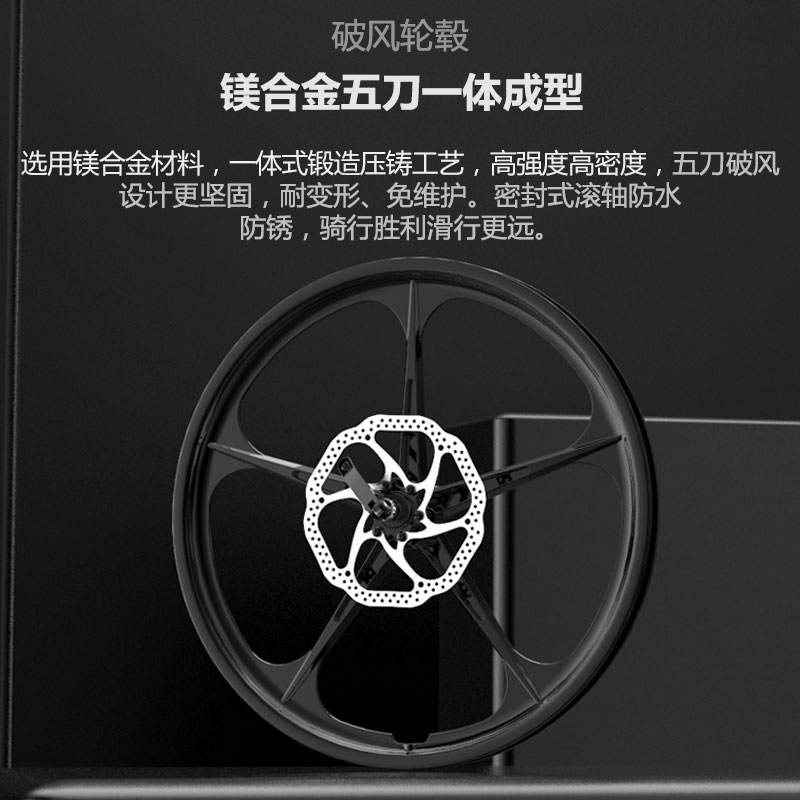 破风轮毂

镁合金五刀一体成型

选用镁合金材料，一体式锻造压铸工艺，高强度高密度，五刀破风设计更坚固，耐变形、免维护。密封式滚轴防水防锈，骑行胜利滑行更远。